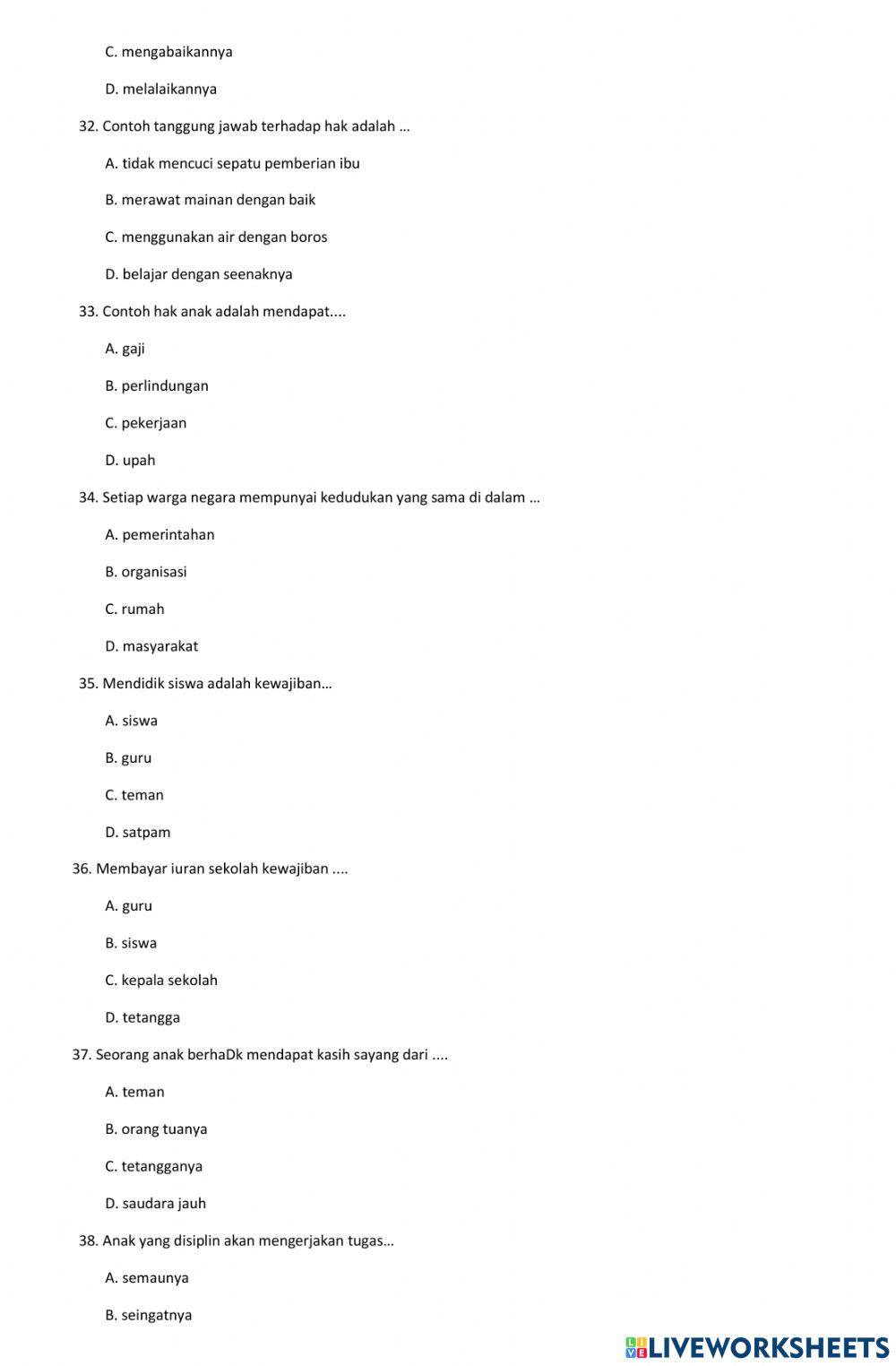 C. mengabaikannya

D. melalaikannya

32. Contoh tanggung jawab terhadap hak adalah ...

A. tidak mencuci sepatu pemberian ibu

B. merawat mainan dengan baik

C. menggunakan air dengan boros

D. belajar dengan seenaknya

33. Contoh hak anak adalah mendapat....

A. gaji

B. perlindungan

C. pekerjaan

D. upah

34. Setiap warga negara mempunyai kedudukan yang sama di dalam ...

A. pemerintahan

B. organisasi

C. rumah

D. masyarakat

35. Mendidik siswa adalah kewajiban...

A. siswa

B. guru

C. teman

D. satpam

36. Membayar iuran sekolah kewajiban ....

A. guru

B. siswa

C. kepala sekolah

D. tetangga

37. Seorang anak berhaDk mendapat kasih sayang dari ....

A. teman

B. orang tuanya

C. tetangganya

D. saudara jauh

38. Anak yang disiplin akan mengerjakan tugas...

A. semaunya

B. seingatnya

LIVEWORKSHEETS